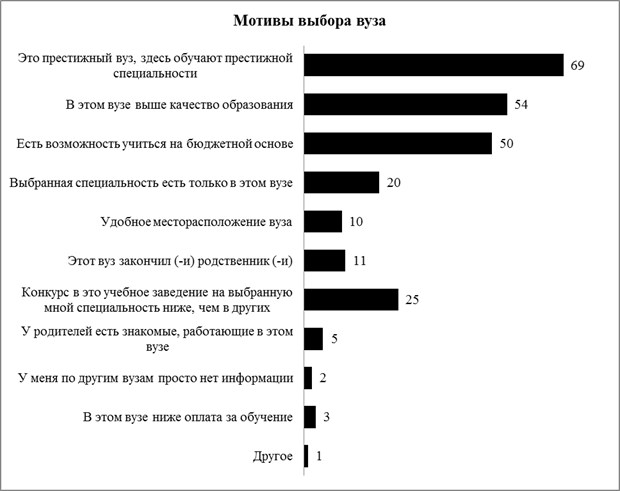 Мотивы выбора вуза

Это престижный вуз, здесь обучают престижной специальности 69

В этом вузе выше качество образования 54

Есть возможность учиться на бюджетной основе 50

Выбранная специальность есть только в этом вузе 20

Удобное месторасположение вуза 10

Этот вуз закончил (-и) родственник (-и) 11

Конкурс в это учебное заведение на выбранную мной специальность ниже, чем в других 25

У родителей есть знакомые, работающие в этом вузе 5

У меня по другим вузам просто нет информации 2

В этом вузе ниже оплата за обучение 3

Другое 1